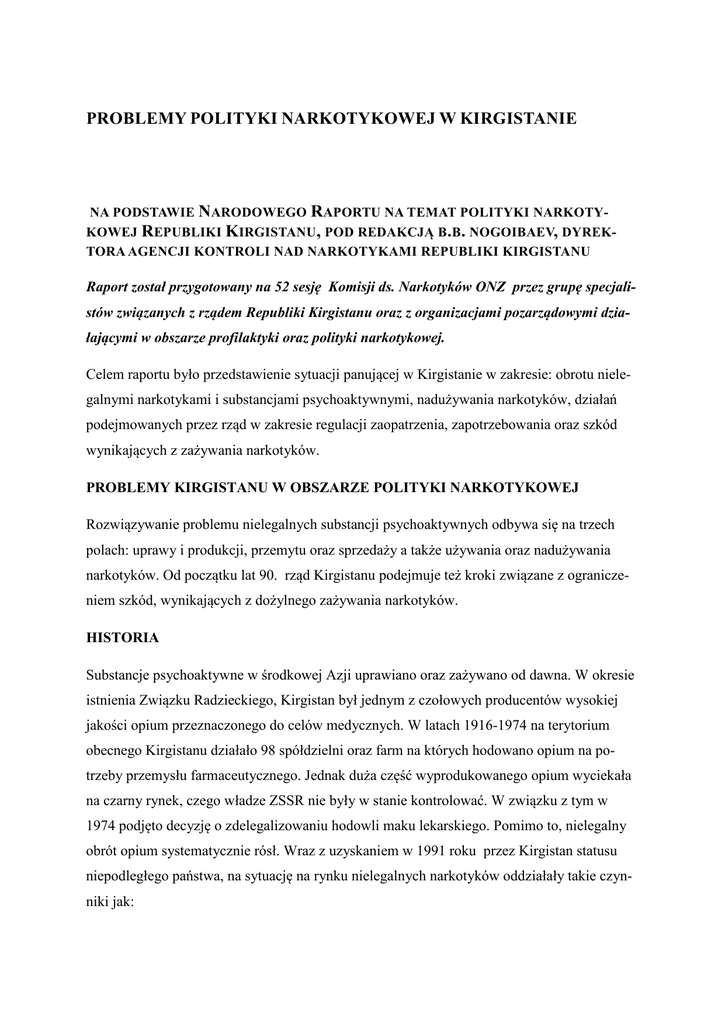 PROBLEMY POLITYKI NARKOTYKOWEJ W KIRGISTANIE

NA PODSTAWIE NARODOWEGO RAPORTU NA TEMAT POLITYKI NARKOTYKOWEJ REPUBLIKI KIRGISTANU, POD REDAKCJĄ B.B. NOGOIBAEV, DYREKTORA AGENCJI KONTROLI NAD NARKOTYKAMI REPUBLIKI KIRGISTANU

Raport został przygotowany na 52 sesję Komisji ds. Narkotyków ONZ przez grupę specjalistów związanych z rządem Republiki Kirgistanu oraz z organizacjami pozarządowymi działającymi w obszarze profilaktyki oraz polityki narkotykowej.

Celem raportu było przedstawienie sytuacji panującej w Kirgistanie w zakresie: obrotu nielegalnymi narkotykami i substancjami psychoaktywnymi, nadużywania narkotyków, działań podejmowanych przez rząd w zakresie regulacji zaopatrzenia, zapotrzebowania oraz szkód wynikających z zażywania narkotyków.

PROBLEMY KIRGISTANU W OBSZARZE POLITYKI NARKOTYKOWEJ

Rozwiązywanie problemu nielegalnych substancji psychoaktywnych odbywa się na trzech polach: uprawy i produkcji, przemytu oraz sprzedaży a także używania oraz nadużywania narkotyków. Od początku lat 90. rząd Kirgistanu podejmuje też kroki związane z ograniczeniem szkód, wynikających z dożylnego zażywania narkotyków.

HISTORIA

Substancje psychoaktywne w środkowej Azji uprawiano oraz zażywano od dawna. W okresie istnienia Związku Radzieckiego, Kirgistan był jednym z czołowych producentów wysokiej jakości opium przeznaczonego do celów medycznych. W latach 1916-1974 na terytorium obecnego Kirgistanu działało 98 spółdzielni oraz farm na których hodowano opium na potrzeby przemysłu farmaceutycznego. Jednak duża część wyprodukowanego opium wyciekała na czarny rynek, czego władze ZSSR nie były w stanie kontrolować. W związku z tym w 1974 podjęto decyzję o zdelegalizowaniu hodowli maku lekarskiego. Pomimo to, nielegalny obrót opium systematycznie rósł. Wraz z uzyskaniem w 1991 roku przez Kirgistan statusu niepodległego państwa, na sytuację na rynku nielegalnych narkotyków oddziałały takie czynniki jak: